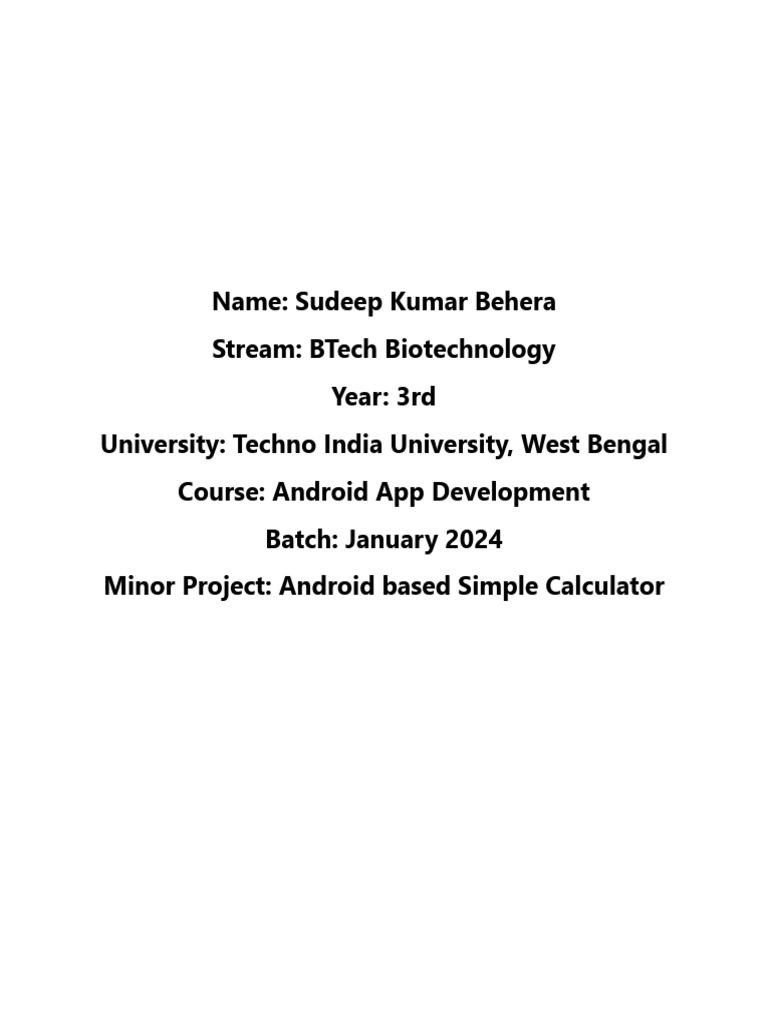 Name: Sudeep Kumar Behera
Stream: BTech Biotechnology
Year: 3rd
University: Techno India University, West Bengal
Course: Android App Development
Batch: January 2024
Minor Project: Android based Simple Calculator